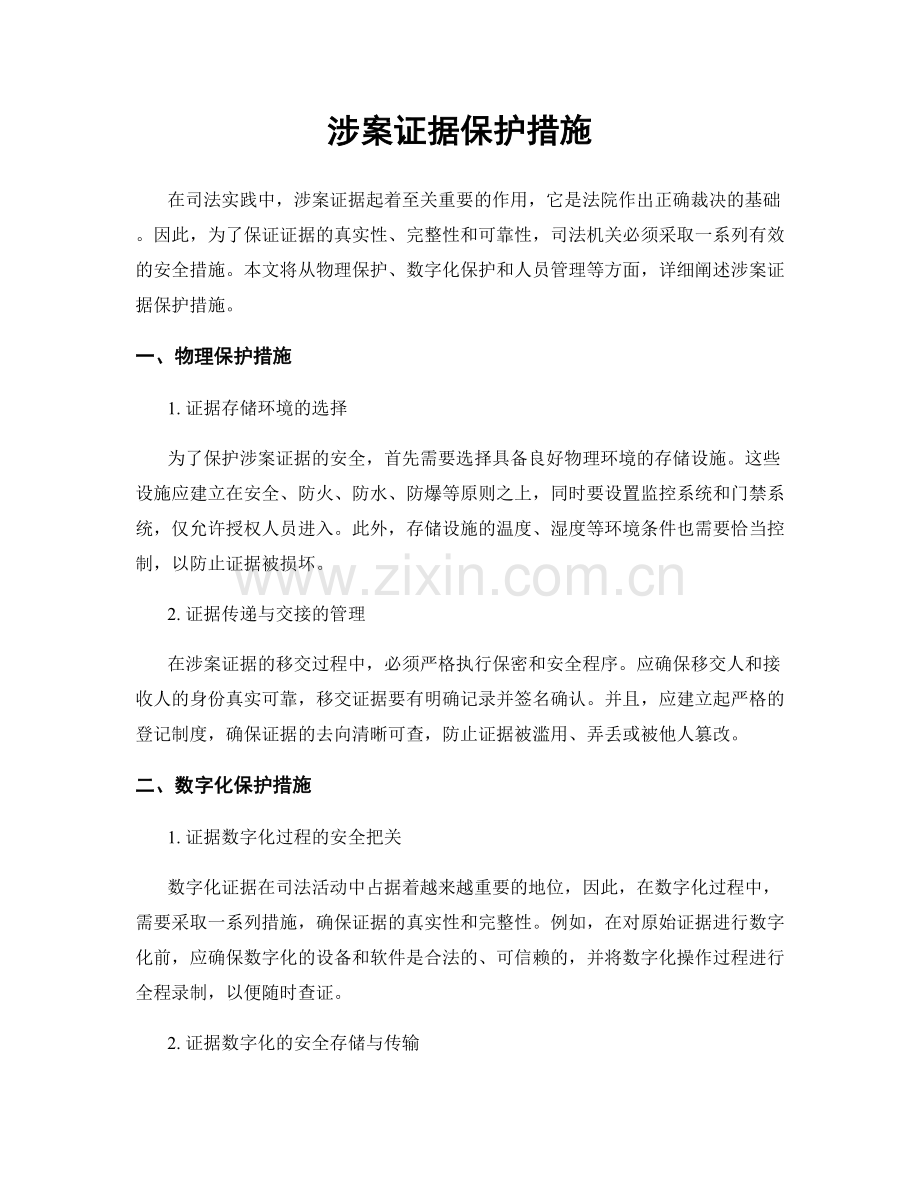 涉案证据保护措施

在司法实践中，涉案证据起着至关重要的作用，它是法院作出正确裁决的基础。因此，为了保证证据的真实性、完整性和可靠性，司法机关必须采取一系列有效的安全措施。本文将从物理保护、数字化保护和人员管理等方面，详细阐述涉案证据保护措施。

一、物理保护措施

1.证据存储环境的选择

为了保护涉案证据的安全，首先需要选择具备良好物理环境的存储设施。这些设施应建立在安全、防火、防水、防爆等原则之上，同时要设置监控系统和门禁系统，仅允许授权人员进入。此外，存储设施的温度、湿度等环境条件也需要恰当控制，以防止证据被损坏。

2.证据传递与交接的管理

在涉案证据的移交过程中，必须严格执行保密和安全程序。应确保移交人和接收人的身份真实可靠，移交证据要有明确记录并签名确认。并且，应建立起严格的登记制度，确保证据的去向清晰可查，防止证据被滥用、弄丢或被他人篡改。

二、数字化保护措施

1.证据数字化过程的安全把关

数字化证据在司法活动中占据着越来越重要的地位，因此，在数字化过程中，需要采取一系列措施，确保证据的真实性和完整性。例如，在对原始证据进行数字化前，应确保数字化的设备和软件是合法的、可信赖的，并将数字化操作过程进行全程录制，以便随时查证。

2.证据数字化的安全存储与传输

www.zixin.com.cn